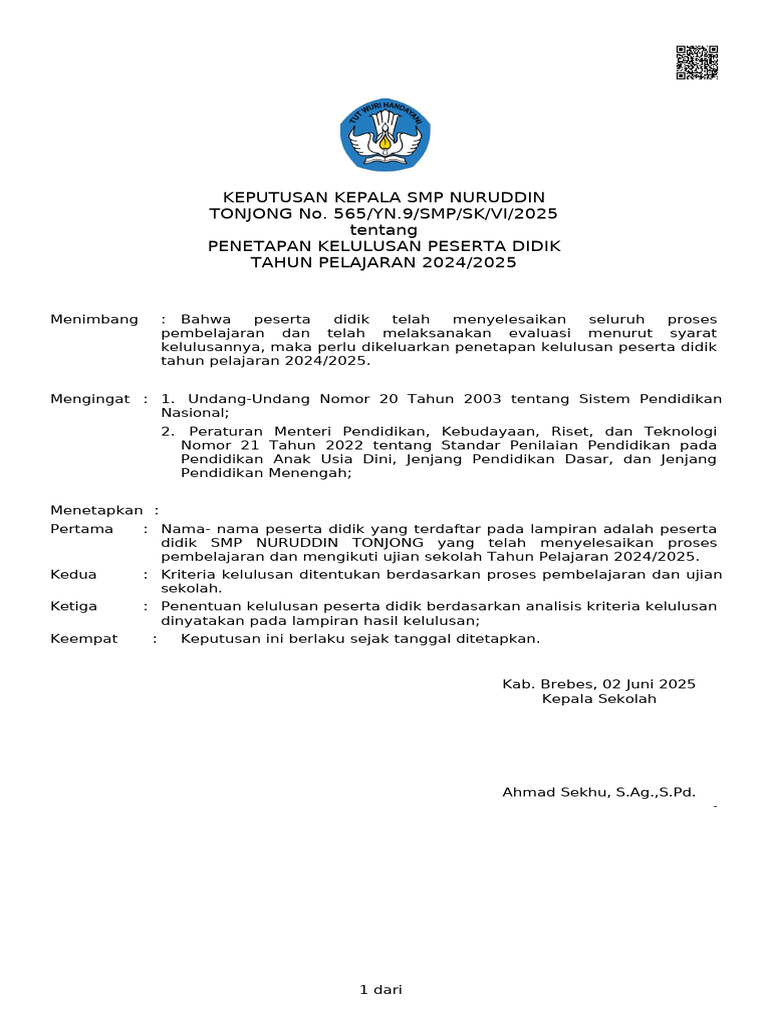 TUT WURI HANDAYANI

KEPUTUSAN KEPALA SMP NURUDDIN
TONJONG No. 565/YN.9/SMP/SK/VI/2025
tentang
PENETAPAN KELULUSAN PESERTA DIDIK
TAHUN PELAJARAN 2024/2025

Menimbang : Bahwa peserta didik telah menyelesaikan seluruh proses pembelajaran dan telah melaksanakan evaluasi menurut syarat kelulusannya, maka perlu dikeluarkan penetapan kelulusan peserta didik tahun pelajaran 2024/2025.

Mengingat : 1. Undang-Undang Nomor 20 Tahun 2003 tentang Sistem Pendidikan Nasional;

2. Peraturan Menteri Pendidikan, Kebudayaan, Riset, dan Teknologi Nomor 21 Tahun 2022 tentang Standar Penilaian Pendidikan pada Pendidikan Anak Usia Dini, Jenjang Pendidikan Dasar, dan Jenjang Pendidikan Menengah;

Menetapkan :
Pertama : Nama- nama peserta didik yang terdaftar pada lampiran adalah peserta didik SMP NURUDDIN TONJONG yang telah menyelesaikan proses pembelajaran dan mengikuti ujian sekolah Tahun Pelajaran 2024/2025.
Kedua : Kriteria kelulusan ditentukan berdasarkan proses pembelajaran dan ujian sekolah.
Ketiga : Penentuan kelulusan peserta didik berdasarkan analisis kriteria kelulusan dinyatakan pada lampiran hasil kelulusan;
Keempat : Keputusan ini berlaku sejak tanggal ditetapkan.

Kab. Brebes, 02 Juni 2025
Kepala Sekolah

Ahmad Sekhu, S.Ag.,S.Pd.
-

1 dari